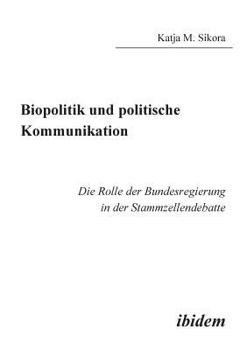 Katja M. Sikora

Biopolitik und politische Kommunikation

Die Rolle der Bundesregierung in der Stammzellendebatte

ibidem